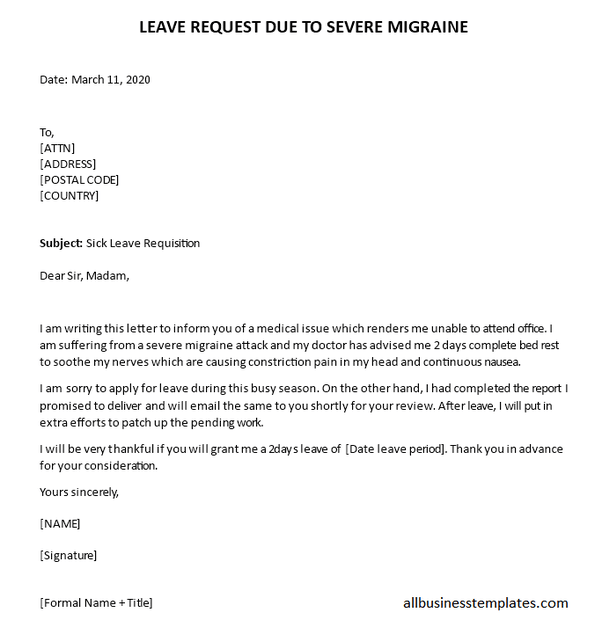 LEAVE REQUEST DUE TO SEVERE MIGRAINE

Date: March 11, 2020

To,
[ATTN]
[ADDRESS]
[POSTAL CODE]
[COUNTRY]

Subject: Sick Leave Requisition

Dear Sir, Madam,

I am writing this letter to inform you of a medical issue which renders me unable to attend office. I am suffering from a severe migraine attack and my doctor has advised me 2 days complete bed rest to soothe my nerves which are causing constriction pain in my head and continuous nausea.

I am sorry to apply for leave during this busy season. On the other hand, I had completed the report I promised to deliver and will email the same to you shortly for your review. After leave, I will put in extra efforts to patch up the pending work.

I will be very thankful if you will grant me a 2days leave of [Date leave period]. Thank you in advance for your consideration.

Yours sincerely,

[NAME]

[Signature]

[Formal Name + Title]

allbusinesstemplates.com